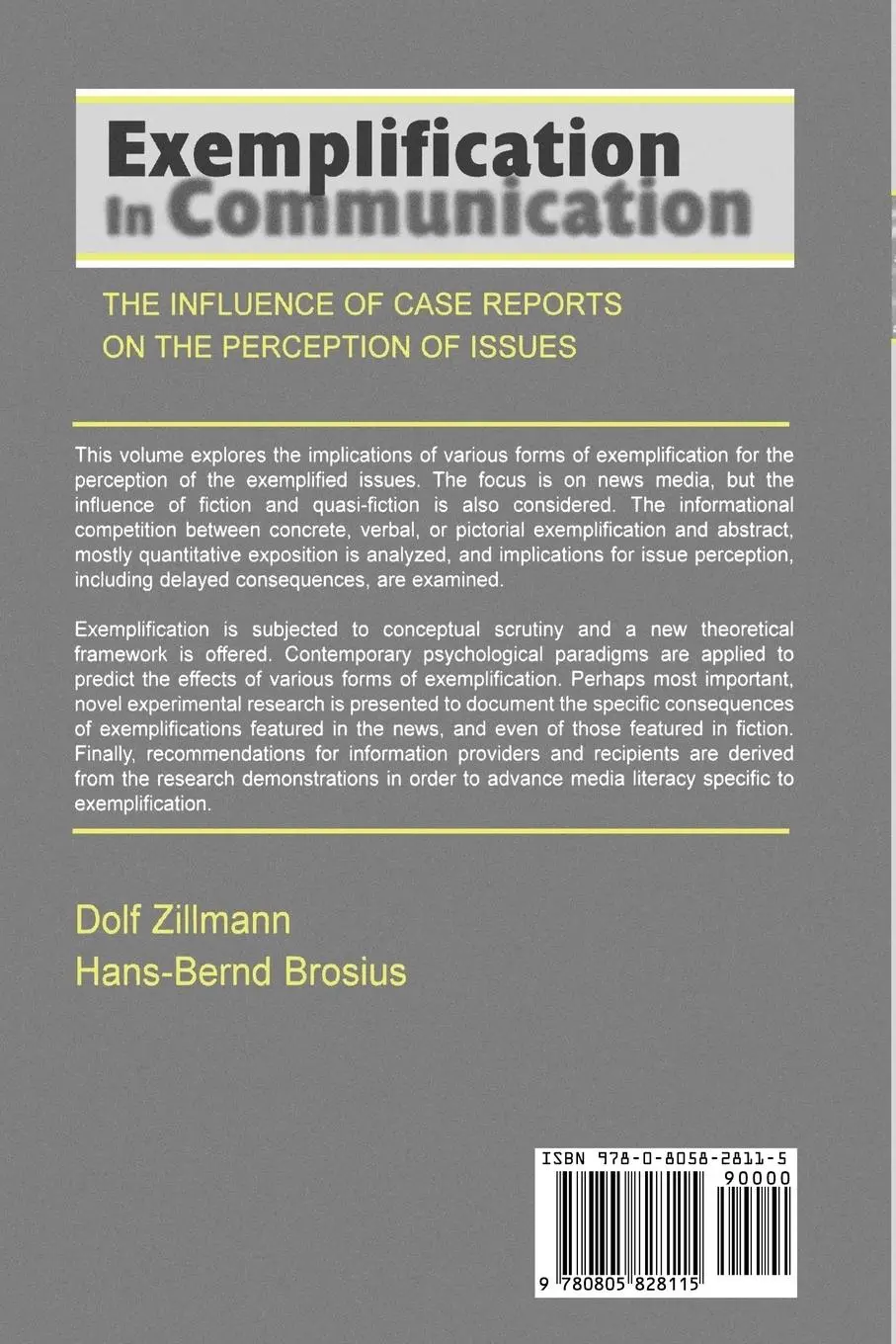 Exemplification In Communication

THE INFLUENCE OF CASE REPORTS ON THE PERCEPTION OF ISSUES

This volume explores the implications of various forms of exemplification for the perception of the exemplified issues. The focus is on news media, but the influence of fiction and quasi-fiction is also considered. The informational competition between concrete, verbal, or pictorial exemplification and abstract, mostly quantitative exposition is analyzed, and implications for issue perception, including delayed consequences, are examined.

Exemplification is subjected to conceptual scrutiny and a new theoretical framework is offered. Contemporary psychological paradigms are applied to predict the effects of various forms of exemplification. Perhaps most important, novel experimental research is presented to document the specific consequences of exemplifications featured in the news, and even of those featured in fiction. Finally, recommendations for information providers and recipients are derived from the research demonstrations in order to advance media literacy specific to exemplification.

Dolf Zillmann
Hans-Bernd Brosius

ISBN 978-0-8058-2811-5
90000
9 780805 828115